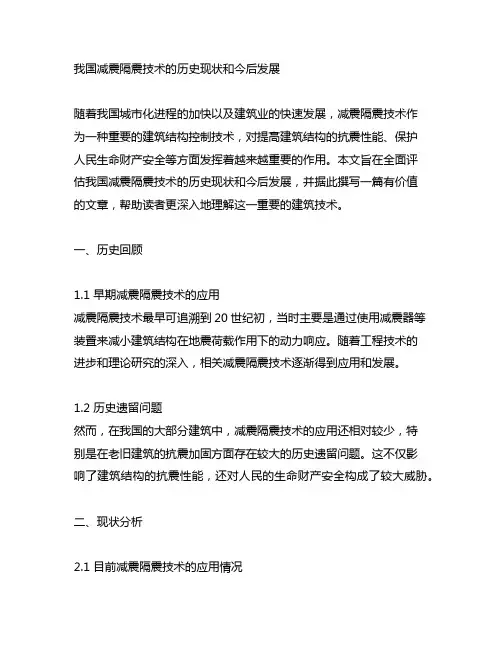 我国减震隔震技术的历史现状和今后发展

随着我国城市化进程的加快以及建筑业的快速发展，减震隔震技术作为一种重要的建筑结构控制技术，对提高建筑结构的抗震性能、保护人民生命财产安全等方面发挥着越来越重要的作用。本文旨在全面评估我国减震隔震技术的历史现状和今后发展，并据此撰写一篇有价值的文章，帮助读者更深入地理解这一重要的建筑技术。

一、历史回顾

1.1 早期减震隔震技术的应用
减震隔震技术最早可追溯到 20 世纪初，当时主要是通过使用减震器等装置来减小建筑结构在地震荷载作用下的动力响应。随着工程技术的进步和理论研究的深入，相关减震隔震技术逐渐得到应用和发展。

1.2 历史遗留问题
然而，在我国的大部分建筑中，减震隔震技术的应用还相对较少，特别是在老旧建筑的抗震加固方面存在较大的历史遗留问题。这不仅影响了建筑结构的抗震性能，还对人民的生命财产安全构成了较大威胁。

二、现状分析

2.1 目前减震隔震技术的应用情况